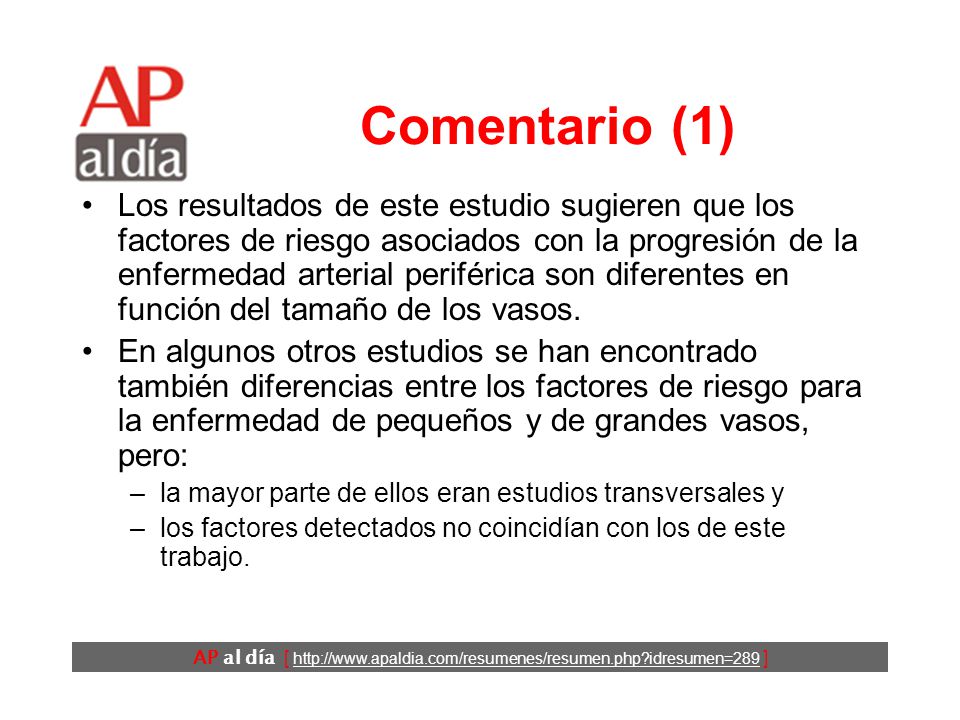 AP al día

Comentario (1)

• Los resultados de este estudio sugieren que los factores de riesgo asociados con la progresión de la enfermedad arterial periférica son diferentes en función del tamaño de los vasos.

• En algunos otros estudios se han encontrado también diferencias entre los factores de riesgo para la enfermedad de pequeños y de grandes vasos, pero:

– la mayor parte de ellos eran estudios transversales y

– los factores detectados no coincidían con los de este trabajo.

AP al día [ http://www.apaldia.com/resumenes/resumen.php?idresumen=289 ]